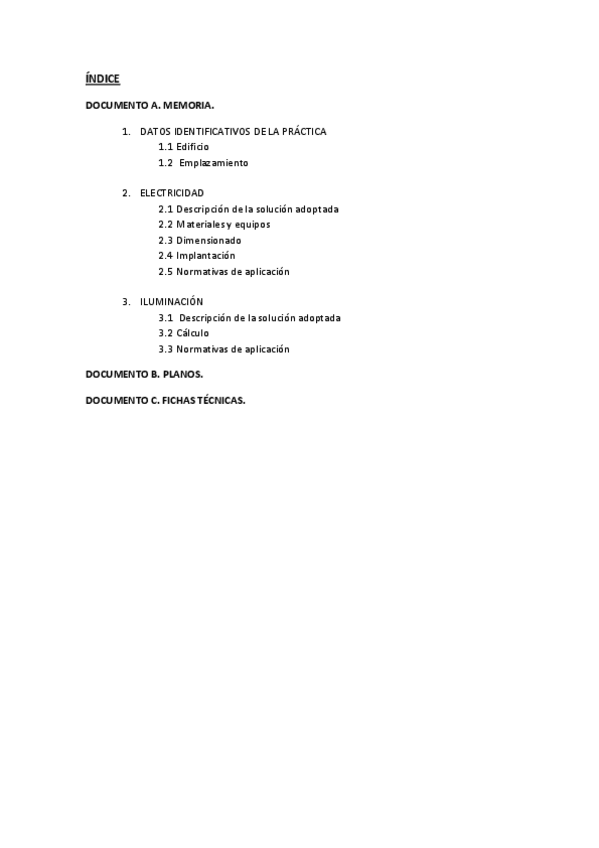 ÍNDICE

DOCUMENTO A. MEMORIA.

1. DATOS IDENTIFICATIVOS DE LA PRÁCTICA
1.1 Edificio
1.2 Emplazamiento

2. ELECTRICIDAD
2.1 Descripción de la solución adoptada
2.2 Materiales y equipos
2.3 Dimensionado
2.4 Implantación
2.5 Normativas de aplicación

3. ILUMINACIÓN
3.1 Descripción de la solución adoptada
3.2 Cálculo
3.3 Normativas de aplicación

DOCUMENTO B. PLANOS.

DOCUMENTO C. FICHAS TÉCNICAS.